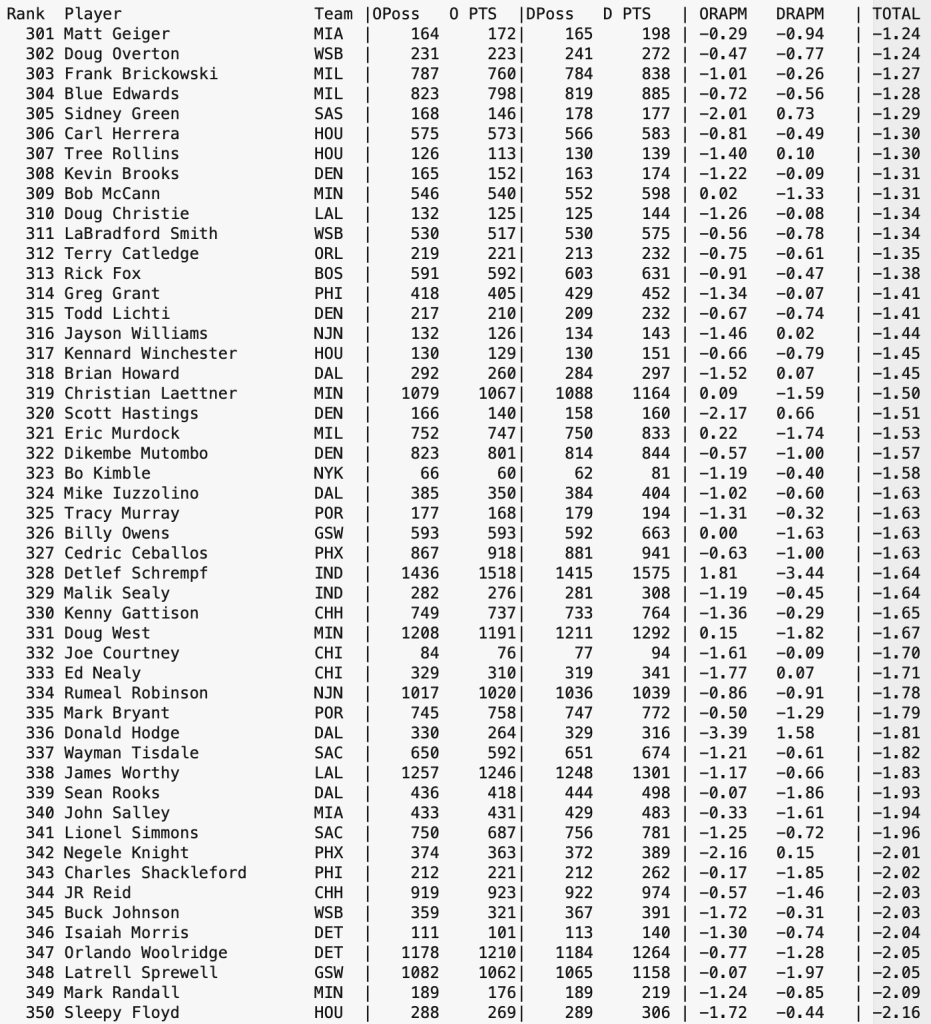 | Rank | Player | Team | OPoss | O PTS | DPoss | D PTS | ORAPM | DRAPM | TOTAL |
|---|---|---|---|---|---|---|---|---|---|
| 301 | Matt Geiger | MIA | 164 | 172 | 165 | 198 | -0.29 | -0.94 | -1.24 |
| 302 | Doug Overton | WSB | 231 | 223 | 241 | 272 | -0.47 | -0.77 | -1.24 |
| 303 | Frank Brickowski | MIL | 787 | 760 | 784 | 838 | -1.01 | -0.26 | -1.27 |
| 304 | Blue Edwards | MIL | 823 | 798 | 819 | 885 | -0.72 | -0.56 | -1.28 |
| 305 | Sidney Green | SAS | 168 | 146 | 178 | 177 | -2.01 | 0.73 | -1.29 |
| 306 | Carl Herrera | HOU | 575 | 573 | 566 | 583 | -0.81 | -0.49 | -1.30 |
| 307 | Tree Rollins | HOU | 126 | 113 | 130 | 139 | -1.40 | 0.10 | -1.30 |
| 308 | Kevin Brooks | DEN | 165 | 152 | 163 | 174 | -1.22 | -0.09 | -1.31 |
| 309 | Bob McCann | MIN | 546 | 540 | 552 | 598 | 0.02 | -1.33 | -1.31 |
| 310 | Doug Christie | LAL | 132 | 125 | 125 | 144 | -1.26 | -0.08 | -1.34 |
| 311 | LaBradford Smith | WSB | 530 | 517 | 530 | 575 | -0.56 | -0.78 | -1.34 |
| 312 | Terry Catledge | ORL | 219 | 221 | 213 | 232 | -0.75 | -0.61 | -1.35 |
| 313 | Rick Fox | BOS | 591 | 592 | 603 | 631 | -0.91 | -0.47 | -1.38 |
| 314 | Greg Grant | PHI | 418 | 405 | 429 | 452 | -1.34 | -0.07 | -1.41 |
| 315 | Todd Lichti | DEN | 217 | 210 | 209 | 232 | -0.67 | -0.74 | -1.41 |
| 316 | Jayson Williams | NJN | 132 | 126 | 134 | 143 | -1.46 | 0.02 | -1.44 |
| 317 | Kennard Winchester | HOU | 130 | 129 | 130 | 151 | -0.66 | -0.79 | -1.45 |
| 318 | Brian Howard | DAL | 292 | 260 | 284 | 297 | -1.52 | 0.07 | -1.45 |
| 319 | Christian Laettner | MIN | 1079 | 1067 | 1088 | 1164 | 0.09 | -1.59 | -1.50 |
| 320 | Scott Hastings | DEN | 166 | 140 | 158 | 160 | -2.17 | 0.66 | -1.51 |
| 321 | Eric Murdock | MIL | 752 | 747 | 750 | 833 | 0.22 | -1.74 | -1.53 |
| 322 | Dikembe Mutombo | DEN | 823 | 801 | 814 | 844 | -0.57 | -1.00 | -1.57 |
| 323 | Bo Kimble | NYK | 66 | 60 | 62 | 81 | -1.19 | -0.40 | -1.58 |
| 324 | Mike Iuzzolino | DAL | 385 | 350 | 384 | 404 | -1.02 | -0.60 | -1.63 |
| 325 | Tracy Murray | POR | 177 | 168 | 179 | 194 | -1.31 | -0.32 | -1.63 |
| 326 | Billy Owens | GSW | 593 | 593 | 592 | 663 | 0.00 | -1.63 | -1.63 |
| 327 | Cedric Ceballos | PHX | 867 | 918 | 881 | 941 | -0.63 | -1.00 | -1.63 |
| 328 | Detlef Schrempf | IND | 1436 | 1518 | 1415 | 1575 | 1.81 | -3.44 | -1.64 |
| 329 | Malik Sealy | IND | 282 | 276 | 281 | 308 | -1.19 | -0.45 | -1.64 |
| 330 | Kenny Gattison | CHH | 749 | 737 | 733 | 764 | -1.36 | -0.29 | -1.65 |
| 331 | Doug West | MIN | 1208 | 1191 | 1211 | 1292 | 0.15 | -1.82 | -1.67 |
| 332 | Joe Courtney | CHI | 84 | 76 | 77 | 94 | -1.61 | -0.09 | -1.70 |
| 333 | Ed Nealy | CHI | 329 | 310 | 319 | 341 | -1.77 | 0.07 | -1.71 |
| 334 | Rumeal Robinson | NJN | 1017 | 1020 | 1036 | 1039 | -0.86 | -0.91 | -1.78 |
| 335 | Mark Bryant | POR | 745 | 758 | 747 | 772 | -0.50 | -1.29 | -1.79 |
| 336 | Donald Hodge | DAL | 330 | 264 | 329 | 316 | -3.39 | 1.58 | -1.81 |
| 337 | Wayman Tisdale | SAC | 650 | 592 | 651 | 674 | -1.21 | -0.61 | -1.82 |
| 338 | James Worthy | LAL | 1257 | 1246 | 1248 | 1301 | -1.17 | -0.66 | -1.83 |
| 339 | Sean Rooks | DAL | 436 | 418 | 444 | 498 | -0.07 | -1.86 | -1.93 |
| 340 | John Salley | MIA | 433 | 431 | 429 | 483 | -0.33 | -1.61 | -1.94 |
| 341 | Lionel Simmons | SAC | 750 | 687 | 756 | 781 | -1.25 | -0.72 | -1.96 |
| 342 | Negele Knight | PHX | 374 | 363 | 372 | 389 | -2.16 | 0.15 | -2.01 |
| 343 | Charles Shackleford | PHI | 212 | 221 | 212 | 262 | -0.17 | -1.85 | -2.02 |
| 344 | JR Reid | CHH | 919 | 923 | 922 | 974 | -0.57 | -1.46 | -2.03 |
| 345 | Buck Johnson | WSB | 359 | 321 | 367 | 391 | -1.72 | -0.31 | -2.03 |
| 346 | Isaiah Morris | DET | 111 | 101 | 113 | 140 | -1.30 | -0.74 | -2.04 |
| 347 | Orlando Woolridge | DET | 1178 | 1210 | 1184 | 1264 | -0.77 | -1.28 | -2.05 |
| 348 | Latrell Sprewell | GSW | 1082 | 1062 | 1065 | 1158 | -0.07 | -1.97 | -2.05 |
| 349 | Mark Randall | MIN | 189 | 176 | 189 | 219 | -1.24 | -0.85 | -2.09 |
| 350 | Sleepy Floyd | HOU | 288 | 269 | 289 | 306 | -1.72 | -0.44 | -2.16 |